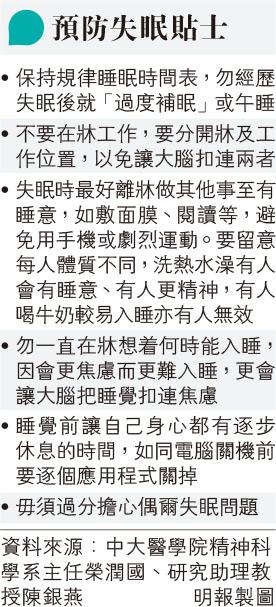 預防失眠貼士

• 保持規律睡眠時間表，勿經歷失眠後就「過度補眠」或午睡

• 不要在牀工作，要分開牀及工作位置，以免讓大腦扣連兩者

• 失眠時最好離牀做其他事至有睡意，如敷面膜、閱讀等，避免用手機或劇烈運動。要留意每人體質不同，洗熱水澡有人會有睡意、有人更精神，有人喝牛奶較易入睡亦有人無效

• 勿一直在牀想着何時能入睡，因會更焦慮而更難入睡，更會讓大腦把睡覺扣連焦慮

• 睡覺前讓自己身心都有逐步休息的時間，如同電腦關機前要逐個應用程式關掉

• 毋須過分擔心偶爾失眠問題

資料來源：中大醫學院精神科學系主任榮潤國、研究助理教授陳銀燕 明報製圖